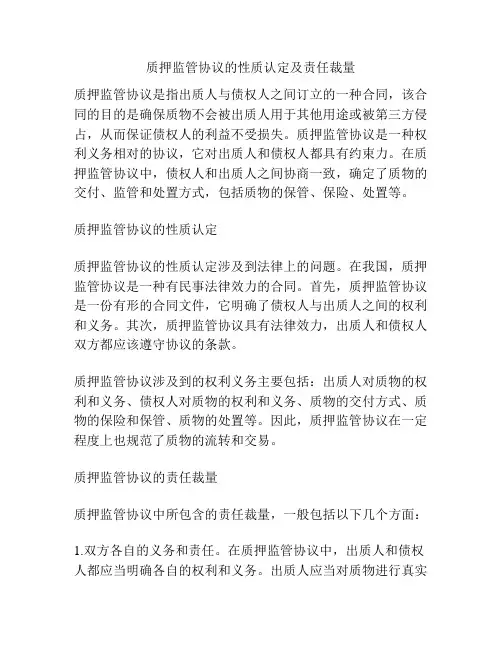 质押监管协议的性质认定及责任裁量

质押监管协议是指出质人与债权人之间订立的一种合同，该合同的目的是确保质物不会被出质人用于其他用途或被第三方侵占，从而保证债权人的利益不受损失。质押监管协议是一种权利义务相对的协议，它对出质人和债权人都具有约束力。在质押监管协议中，债权人和出质人之间协商一致，确定了质物的交付、监管和处置方式，包括质物的保管、保险、处置等。

质押监管协议的性质认定

质押监管协议的性质认定涉及到法律上的问题。在我国，质押监管协议是一种有民事法律效力的合同。首先，质押监管协议是一份有形的合同文件，它明确了债权人与出质人之间的权利和义务。其次，质押监管协议具有法律效力，出质人和债权人双方都应该遵守协议的条款。

质押监管协议涉及到的权利义务主要包括：出质人对质物的权利和义务、债权人对质物的权利和义务、质物的交付方式、质物的保险和保管、质物的处置等。因此，质押监管协议在一定程度上也规范了质物的流转和交易。

质押监管协议的责任裁量

质押监管协议中所包含的责任裁量，一般包括以下几个方面：

1.双方各自的义务和责任。在质押监管协议中，出质人和债权人都应当明确各自的权利和义务。出质人应当对质物进行真实